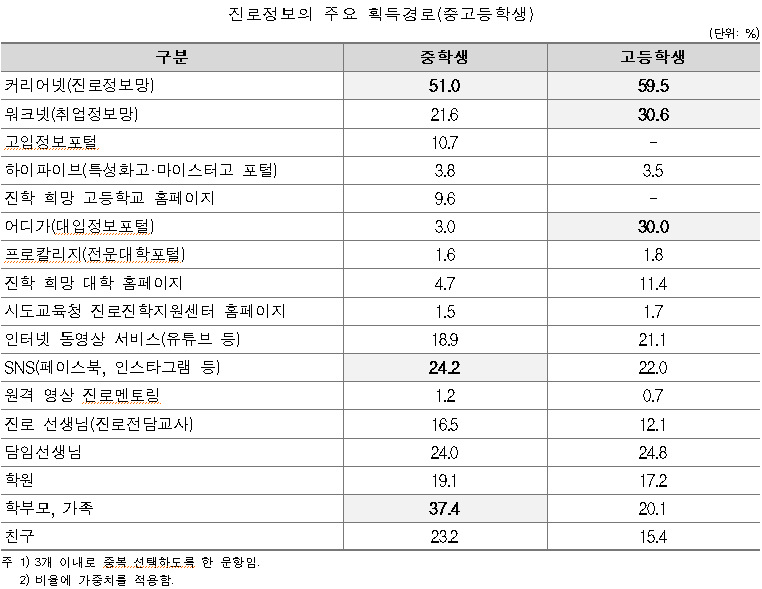 진로정보의 주요 획득경로(중고등학생)

(단위: %)

| 구분 | 중학생 | 고등학생 |
|---|---|---|
| 커리어넷(진로정보망) | 51.0 | 59.5 |
| 워크넷(취업정보망) | 21.6 | 30.6 |
| 고입정보포털 | 10.7 | - |
| 하이파이브(특성화고·마이스터고 포털) | 3.8 | 3.5 |
| 진학 희망 고등학교 홈페이지 | 9.6 | - |
| 어디가(대입정보포털) | 3.0 | 30.0 |
| 프로칼리지(전문대학포털) | 1.6 | 1.8 |
| 진학 희망 대학 홈페이지 | 4.7 | 11.4 |
| 시도교육청 진로진학지원센터 홈페이지 | 1.5 | 1.7 |
| 인터넷 동영상 서비스(유튜브 등) | 18.9 | 21.1 |
| SNS(페이스북, 인스타그램 등) | 24.2 | 22.0 |
| 원격 영상 진로멘토링 | 1.2 | 0.7 |
| 진로 선생님(진로전담교사) | 16.5 | 12.1 |
| 담임선생님 | 24.0 | 24.8 |
| 학원 | 19.1 | 17.2 |
| 학부모, 가족 | 37.4 | 20.1 |
| 친구 | 23.2 | 15.4 |

주 1) 3개 이내로 중복 선택하도록 한 문항임.
2) 비율에 가중치를 적용함.